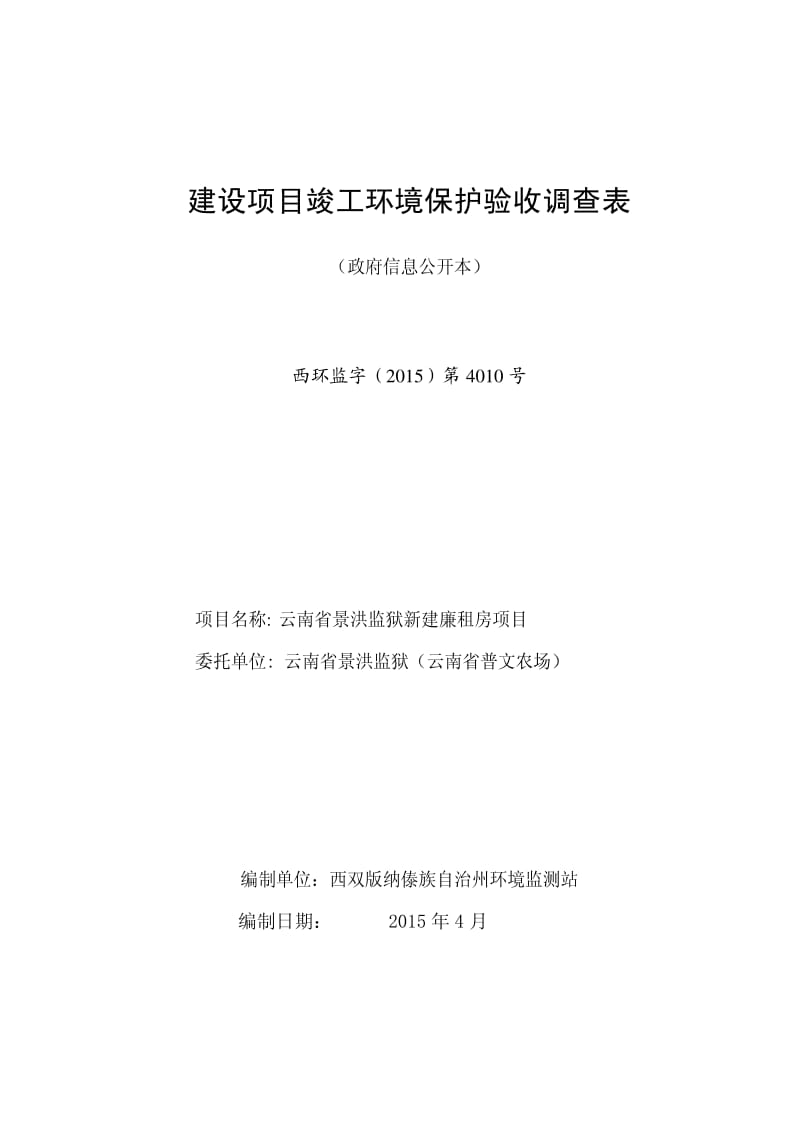 建设项目竣工环境保护验收调查表

（政府信息公开本）

西环监字（2015）第 4010 号

项目名称: 云南省景洪监狱新建廉租房项目

委托单位: 云南省景洪监狱（云南省普文农场）

编制单位：西双版纳傣族自治州环境监测站

编制日期：　　2015 年 4 月